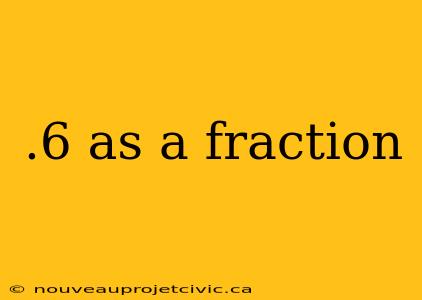 .6 as a fraction

© nouveauprojetcivic.ca